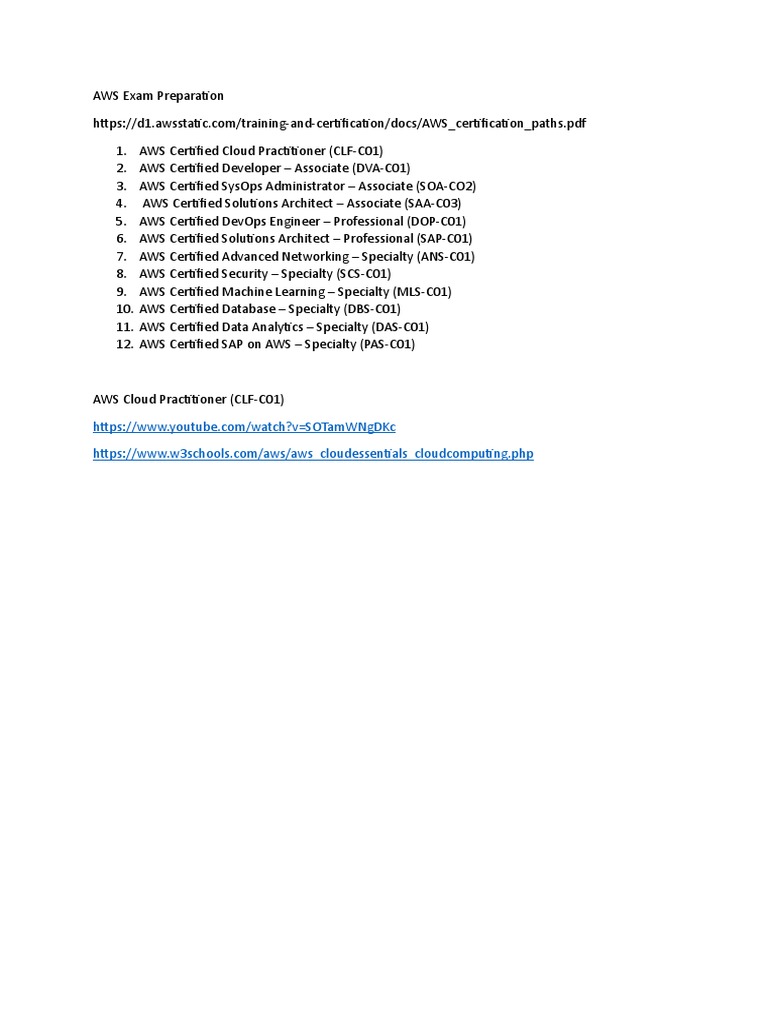 AWS Exam Preparation

https://d1.awsstatic.com/training-and-certification/docs/AWS_certification_paths.pdf

1. AWS Certified Cloud Practitioner (CLF-CO1)
2. AWS Certified Developer – Associate (DVA-CO1)
3. AWS Certified SysOps Administrator – Associate (SOA-CO2)
4. AWS Certified Solutions Architect – Associate (SAA-CO3)
5. AWS Certified DevOps Engineer – Professional (DOP-CO1)
6. AWS Certified Solutions Architect – Professional (SAP-CO1)
7. AWS Certified Advanced Networking – Specialty (ANS-CO1)
8. AWS Certified Security – Specialty (SCS-CO1)
9. AWS Certified Machine Learning – Specialty (MLS-CO1)
10. AWS Certified Database – Specialty (DBS-CO1)
11. AWS Certified Data Analytics – Specialty (DAS-CO1)
12. AWS Certified SAP on AWS – Specialty (PAS-CO1)

AWS Cloud Practitioner (CLF-CO1)

https://www.youtube.com/watch?v=SOTamWNgDKc

https://www.w3schools.com/aws/aws_cloudessentials_cloudcomputing.php